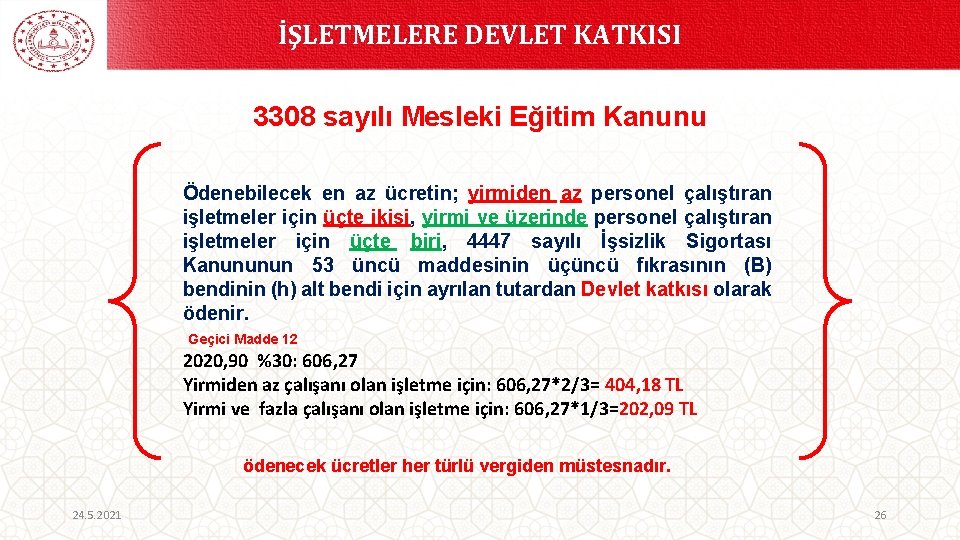 İŞLETMELERE DEVLET KATKISI

3308 sayılı Mesleki Eğitim Kanunu

Ödenebilecek en az ücretin; yirmiden az personel çalıştıran işletmeler için üçte ikisi, yirmi ve üzerinde personel çalıştıran işletmeler için üçte biri, 4447 sayılı İşsizlik Sigortası Kanununun 53 üncü maddesinin üçüncü fıkrasının (B) bendinin (h) alt bendi için ayrılan tutardan Devlet katkısı olarak ödenir.

Geçici Madde 12

2020,90 %30: 606,27
Yirmiden az çalışanı olan işletme için: 606,27*2/3= 404,18 TL
Yirmi ve fazla çalışanı olan işletme için: 606,27*1/3=202,09 TL

ödenecek ücretler her türlü vergiden müstesnadır.

24.5.2021

26